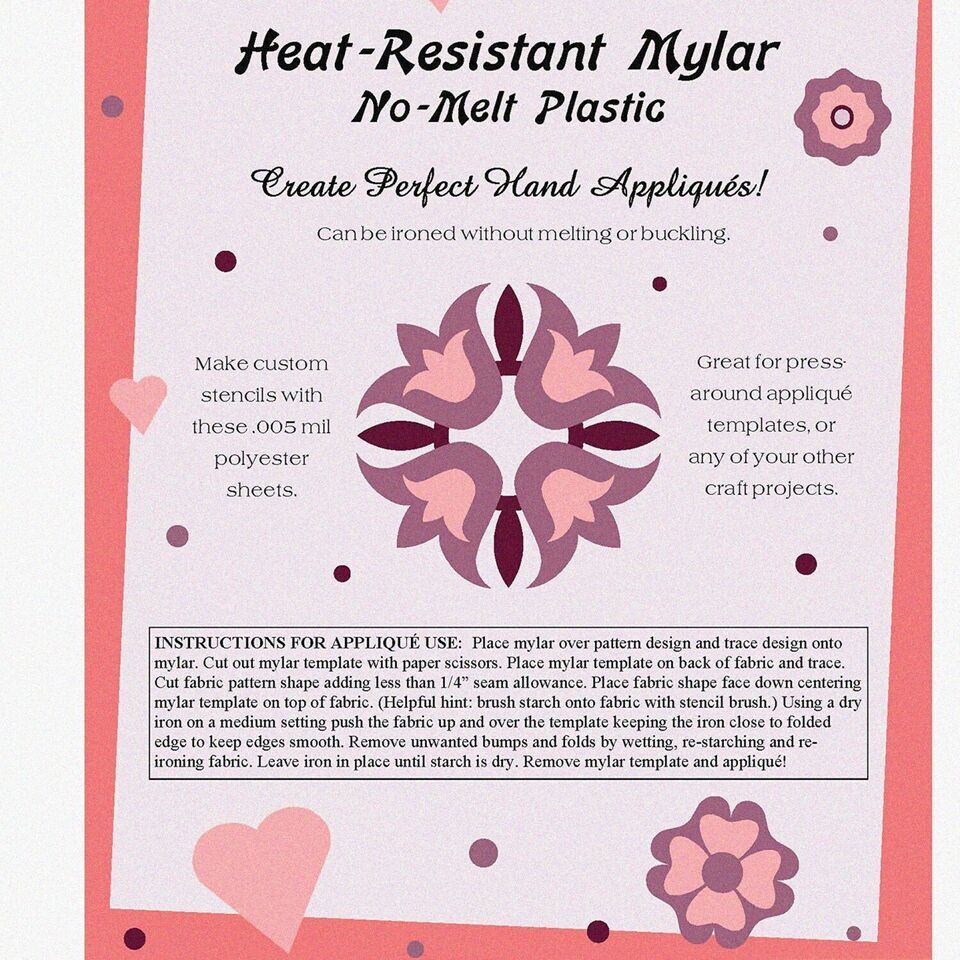 Heat-Resistant Mylar
No-Melt Plastic

Create Perfect Hand Appliqués!

Can be ironed without melting or buckling.

Make custom stencils with these .005 mil polyester sheets.

Great for press-around appliqué templates, or any of your other craft projects.

INSTRUCTIONS FOR APPLIQUÉ USE: Place mylar over pattern design and trace design onto mylar. Cut out mylar template with paper scissors. Place mylar template on back of fabric and trace. Cut fabric pattern shape adding less than 1/4" seam allowance. Place fabric shape face down centering mylar template on top of fabric. (Helpful hint: brush starch onto fabric with stencil brush.) Using a dry iron on a medium setting push the fabric up and over the template keeping the iron close to folded edge to keep edges smooth. Remove unwanted bumps and folds by wetting, re-starching and re-ironing fabric. Leave iron in place until starch is dry. Remove mylar template and appliqué!